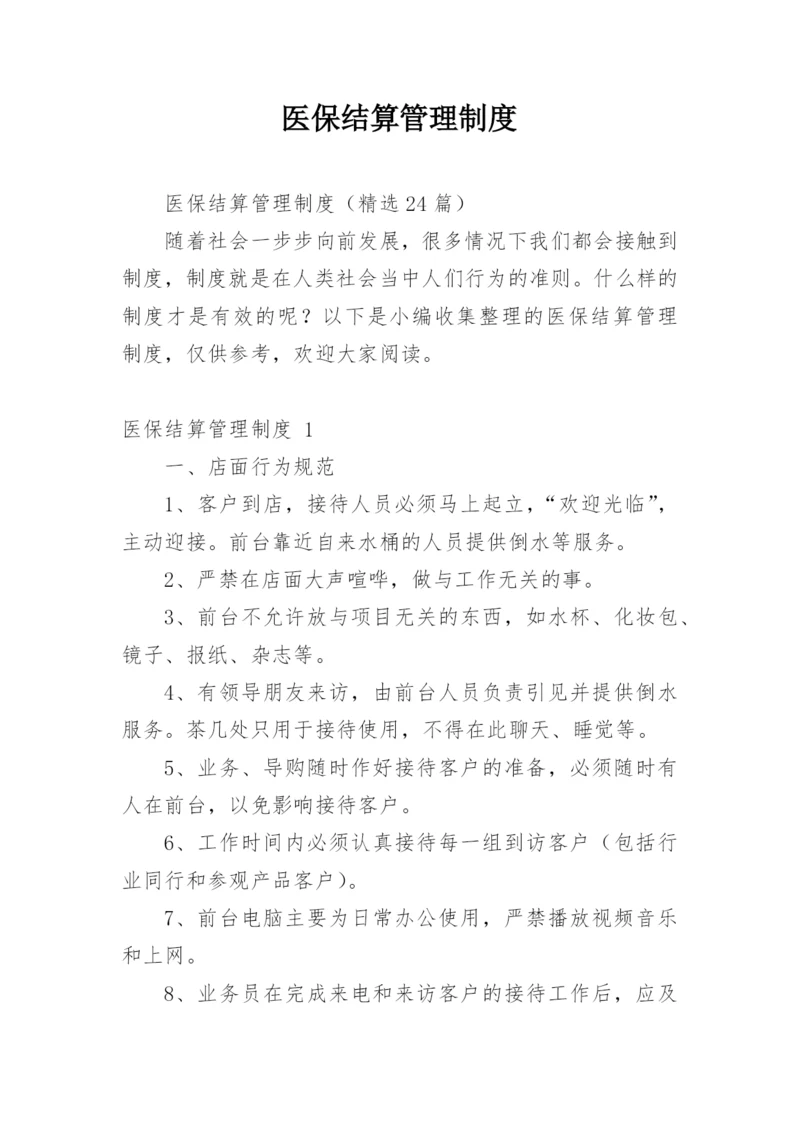 医保结算管理制度

医保结算管理制度（精选24篇）

随着社会一步步向前发展，很多情况下我们都会接触到制度，制度就是在人类社会当中人们行为的准则。什么样的制度才是有效的呢？以下是小编收集整理的医保结算管理制度，仅供参考，欢迎大家阅读。

医保结算管理制度 1

一、店面行为规范

1、客户到店，接待人员必须马上起立，“欢迎光临”，主动迎接。前台靠近自来水桶的人员提供倒水等服务。

2、严禁在店面大声喧哗，做与工作无关的事。

3、前台不允许放与项目无关的东西，如水杯、化妆包、镜子、报纸、杂志等。

4、有领导朋友来访，由前台人员负责引见并提供倒水服务。茶几处只用于接待使用，不得在此聊天、睡觉等。

5、业务、导购随时作好接待客户的准备，必须随时有人在前台，以免影响接待客户。

6、工作时间内必须认真接待每一组到访客户（包括行业同行和参观产品客户）。

7、前台电脑主要为日常办公使用，严禁播放视频音乐和上网。

8、业务员在完成来电和来访客户的接待工作后，应及